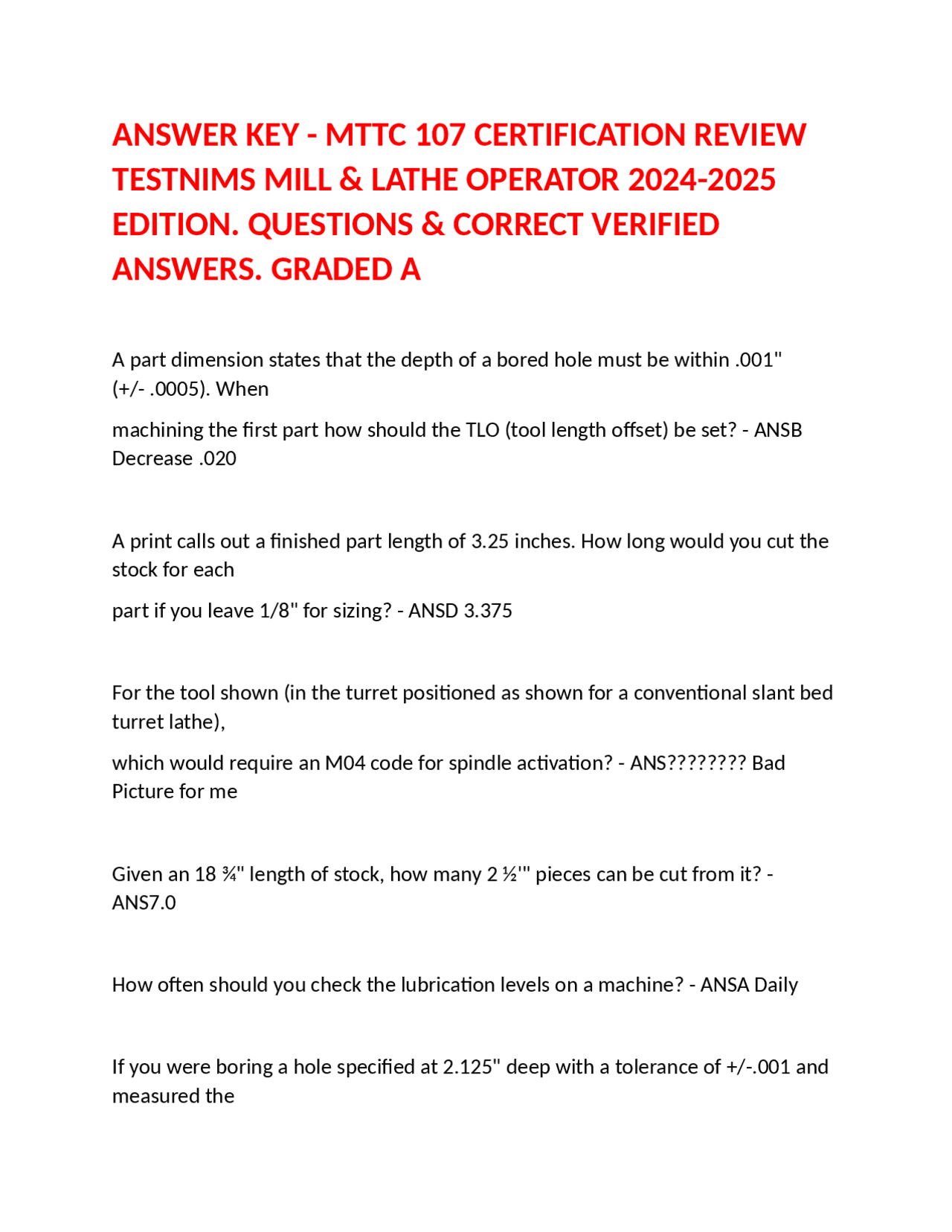 ANSWER KEY - MTTC 107 CERTIFICATION REVIEW TESTNIMS MILL & LATHE OPERATOR 2024-2025 EDITION. QUESTIONS & CORRECT VERIFIED ANSWERS. GRADED A

A part dimension states that the depth of a bored hole must be within .001" (+/- .0005). When

machining the first part how should the TLO (tool length offset) be set? - ANSB Decrease .020

A print calls out a finished part length of 3.25 inches. How long would you cut the stock for each

part if you leave 1/8" for sizing? - ANSD 3.375

For the tool shown (in the turret positioned as shown for a conventional slant bed turret lathe),

which would require an M04 code for spindle activation? - ANS???????? Bad Picture for me

Given an 18 ¾" length of stock, how many 2 ½'" pieces can be cut from it? - ANS7.0

How often should you check the lubrication levels on a machine? - ANSA Daily

If you were boring a hole specified at 2.125" deep with a tolerance of +/-.001 and measured the